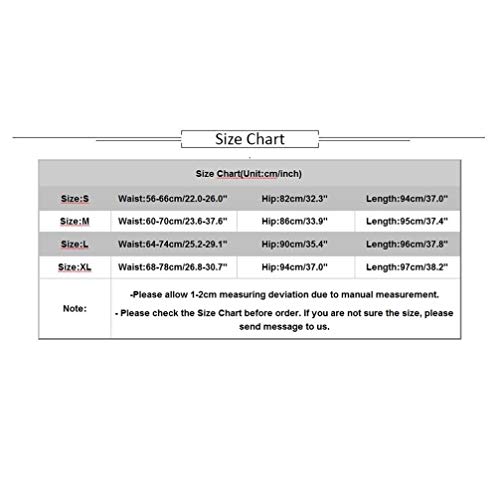 Size Chart

| Size Chart(Unit:cm/inch) | | | |
|---|---|---|---|
| Size:S | Waist:56-66cm/22.0-26.0" | Hip:82cm/32.3" | Length:94cm/37.0" |
| Size:M | Waist:60-70cm/23.6-37.6" | Hip:86cm/33.9" | Length:95cm/37.4" |
| Size:L | Waist:64-74cm/25.2-29.1" | Hip:90cm/35.4" | Length:96cm/37.8" |
| Size:XL | Waist:68-78cm/26.8-30.7" | Hip:94cm/37.0" | Length:97cm/38.2" |
| Note: | -Please allow 1-2cm measuring deviation due to manual measurement. - Please check the Size Chart before order. If you are not sure the size, please send message to us. | | |